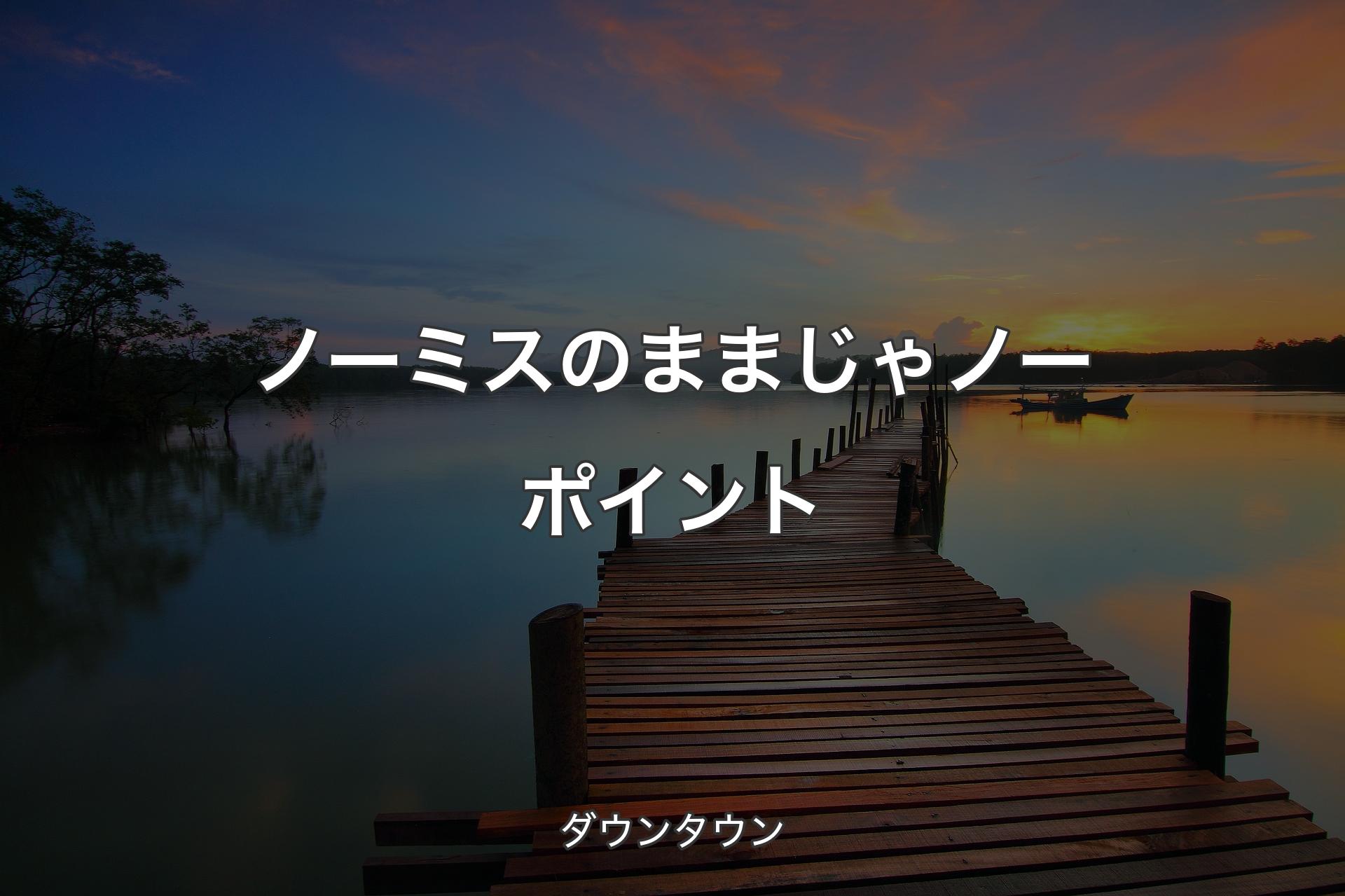 ノーミスのままじゃノーポイント

ダウンタウン